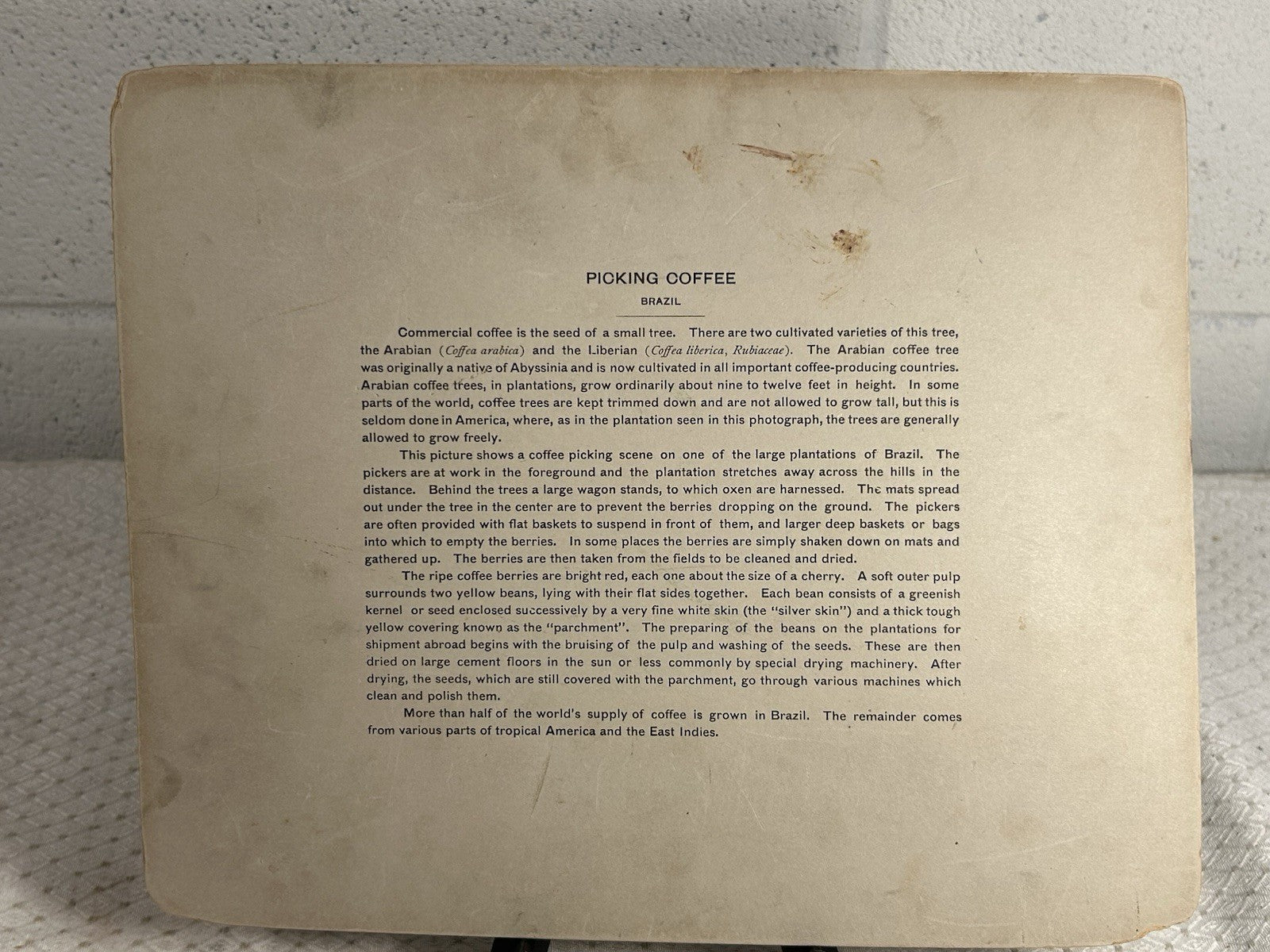 PICKING COFFEE

BRAZIL

Commercial coffee is the seed of a small tree. There are two cultivated varieties of this tree, the Arabian (Coffea arabica) and the Liberian (Coffea liberica, Rubiaceae). The Arabian coffee tree was originally a native of Abyssinia and is now cultivated in all important coffee-producing countries. Arabian coffee trees, in plantations, grow ordinarily about nine to twelve feet in height. In some parts of the world, coffee trees are kept trimmed down and are not allowed to grow tall, but this is seldom done in America, where, as in the plantation seen in this photograph, the trees are generally allowed to grow freely.

This picture shows a coffee picking scene on one of the large plantations of Brazil. The pickers are at work in the foreground and the plantation stretches away across the hills in the distance. Behind the trees a large wagon stands, to which oxen are harnessed. The mats spread out under the tree in the center are to prevent the berries dropping on the ground. The pickers are often provided with flat baskets to suspend in front of them, and larger deep baskets or bags into which to empty the berries. In some places the berries are simply shaken down on mats and gathered up. The berries are then taken from the fields to be cleaned and dried.

The ripe coffee berries are bright red, each one about the size of a cherry. A soft outer pulp surrounds two yellow beans, lying with their flat sides together. Each bean consists of a greenish kernel or seed enclosed successively by a very fine white skin (the "silver skin") and a thick tough yellow covering known as the "parchment". The preparing of the beans on the plantations for shipment abroad begins with the bruising of the pulp and washing of the seeds. These are then dried on large cement floors in the sun or less commonly by special drying machinery. After drying, the seeds, which are still covered with the parchment, go through various machines which clean and polish them.

More than half of the world's supply of coffee is grown in Brazil. The remainder comes from various parts of tropical America and the East Indies.